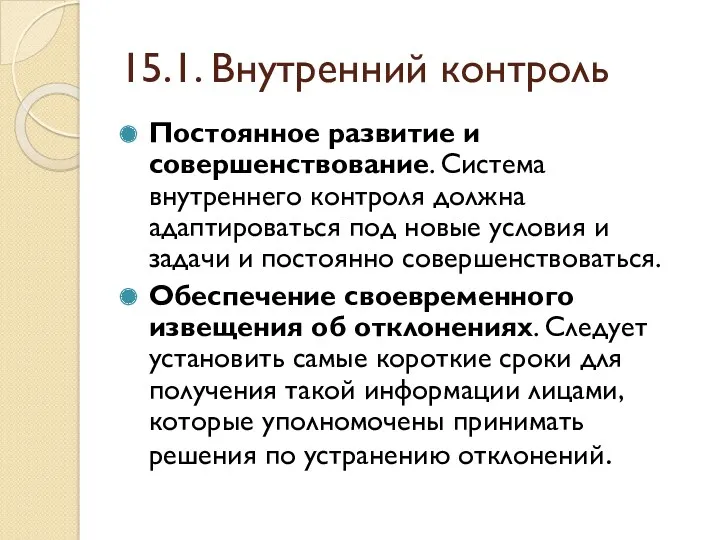 15.1. Внутренний контроль

Постоянное развитие и совершенствование. Система внутреннего контроля должна адаптироваться под новые условия и задачи и постоянно совершенствоваться.

Обеспечение своевременного извещения об отклонениях. Следует установить самые короткие сроки для получения такой информации лицами, которые уполномочены принимать решения по устранению отклонений.